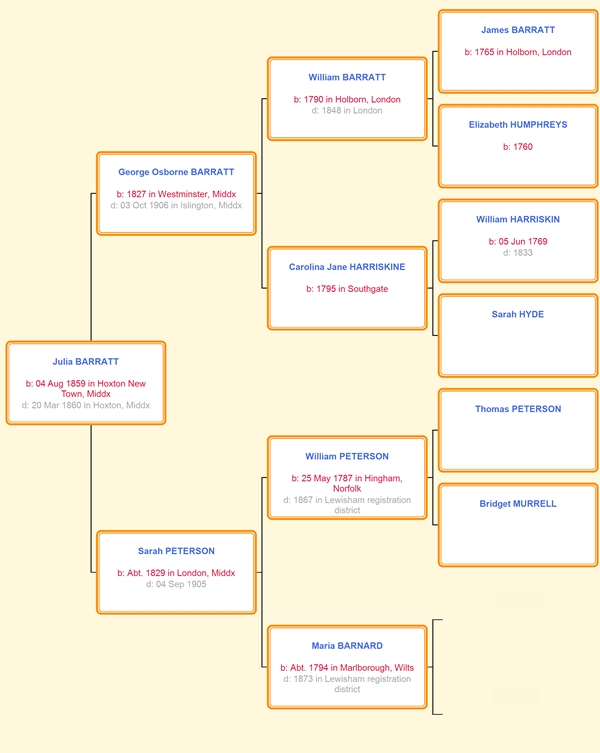 Julia BARRATT

b: 04 Aug 1859 in Hoxton New Town, Middx
d: 20 Mar 1860 in Hoxton, Middx

George Osborne BARRATT

b: 1827 in Westminster, Middx
d: 03 Oct 1906 in Islington, Middx

Sarah PETERSON

b: Abt. 1829 in London, Middx
d: 04 Sep 1905

William BARRATT

b: 1790 in Holborn, London
d: 1848 in London

Carolina Jane HARRISKINE

b: 1795 in Southgate

William PETERSON

b: 25 May 1787 in Hingham, Norfolk
d: 1867 in Lewisham registration district

Maria BARNARD

b: Abt. 1794 in Marlborough, Wilts
d: 1873 in Lewisham registration district

James BARRATT

b: 1765 in Holborn, London

Elizabeth HUMPHREYS

b: 1760

William HARRISKIN

b: 05 Jun 1769
d: 1833

Sarah HYDE

Thomas PETERSON

Bridget MURRELL